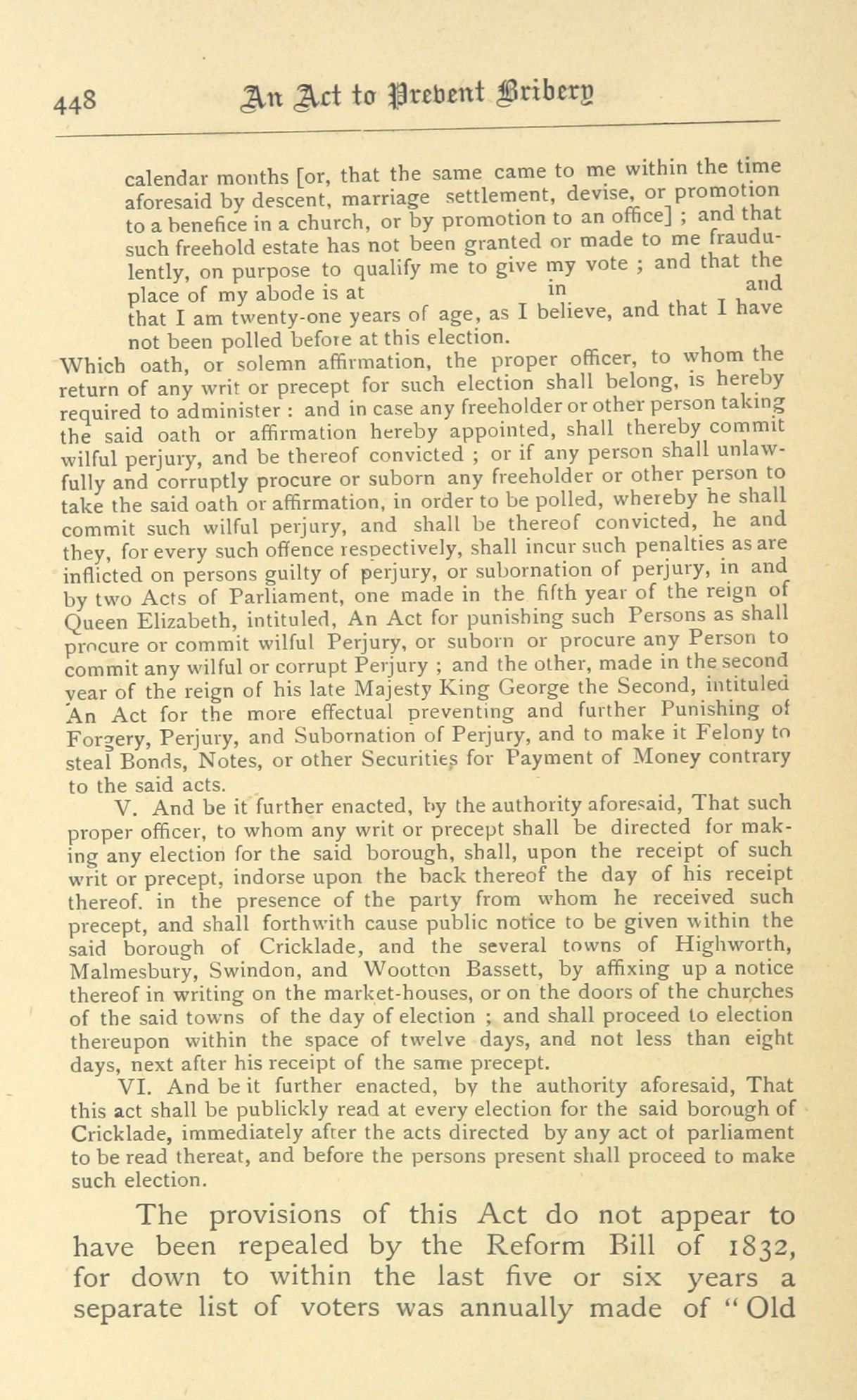 448 An Act to Prevent Bribery

calendar months [or, that the same came to me within the time aforesaid by descent, marriage settlement, devise, or promotion to a benefice in a church, or by promotion to an office] ; and that such freehold estate has not been granted or made to me fraudulently, on purpose to qualify me to give my vote ; and that the place of my abode is at in and that I am twenty-one years of age, as I believe, and that I have not been polled before at this election.

Which oath, or solemn affirmation, the proper officer, to whom the return of any writ or precept for such election shall belong, is hereby required to administer : and in case any freeholder or other person taking the said oath or affirmation hereby appointed, shall thereby commit wilful perjury, and be thereof convicted ; or if any person shall unlawfully and corruptly procure or suborn any freeholder or other person to take the said oath or affirmation, in order to be polled, whereby he shall commit such wilful perjury, and shall be thereof convicted, he and they, for every such offence respectively, shall incur such penalties as are inflicted on persons guilty of perjury, or subornation of perjury, in and by two Acts of Parliament, one made in the fifth year of the reign of Queen Elizabeth, intituled, An Act for punishing such Persons as shall procure or commit wilful Perjury, or suborn or procure any Person to commit any wilful or corrupt Perjury ; and the other, made in the second year of the reign of his late Majesty King George the Second, intituled An Act for the more effectual preventing and further Punishing of Forgery, Perjury, and Subornation of Perjury, and to make it Felony to steal Bonds, Notes, or other Securities for Payment of Money contrary to the said acts.

V. And be it further enacted, by the authority aforesaid, That such proper officer, to whom any writ or precept shall be directed for making any election for the said borough, shall, upon the receipt of such writ or precept, indorse upon the back thereof the day of his receipt thereof. in the presence of the party from whom he received such precept, and shall forthwith cause public notice to be given within the said borough of Cricklade, and the several towns of Highworth, Malmesbury, Swindon, and Wootton Bassett, by affixing up a notice thereof in writing on the market-houses, or on the doors of the churches of the said towns of the day of election ; and shall proceed to election thereupon within the space of twelve days, and not less than eight days, next after his receipt of the same precept.

VI. And be it further enacted, by the authority aforesaid, That this act shall be publickly read at every election for the said borough of Cricklade, immediately after the acts directed by any act of parliament to be read thereat, and before the persons present shall proceed to make such election.

The provisions of this Act do not appear to have been repealed by the Reform Bill of 1832, for down to within the last five or six years a separate list of voters was annually made of "Old